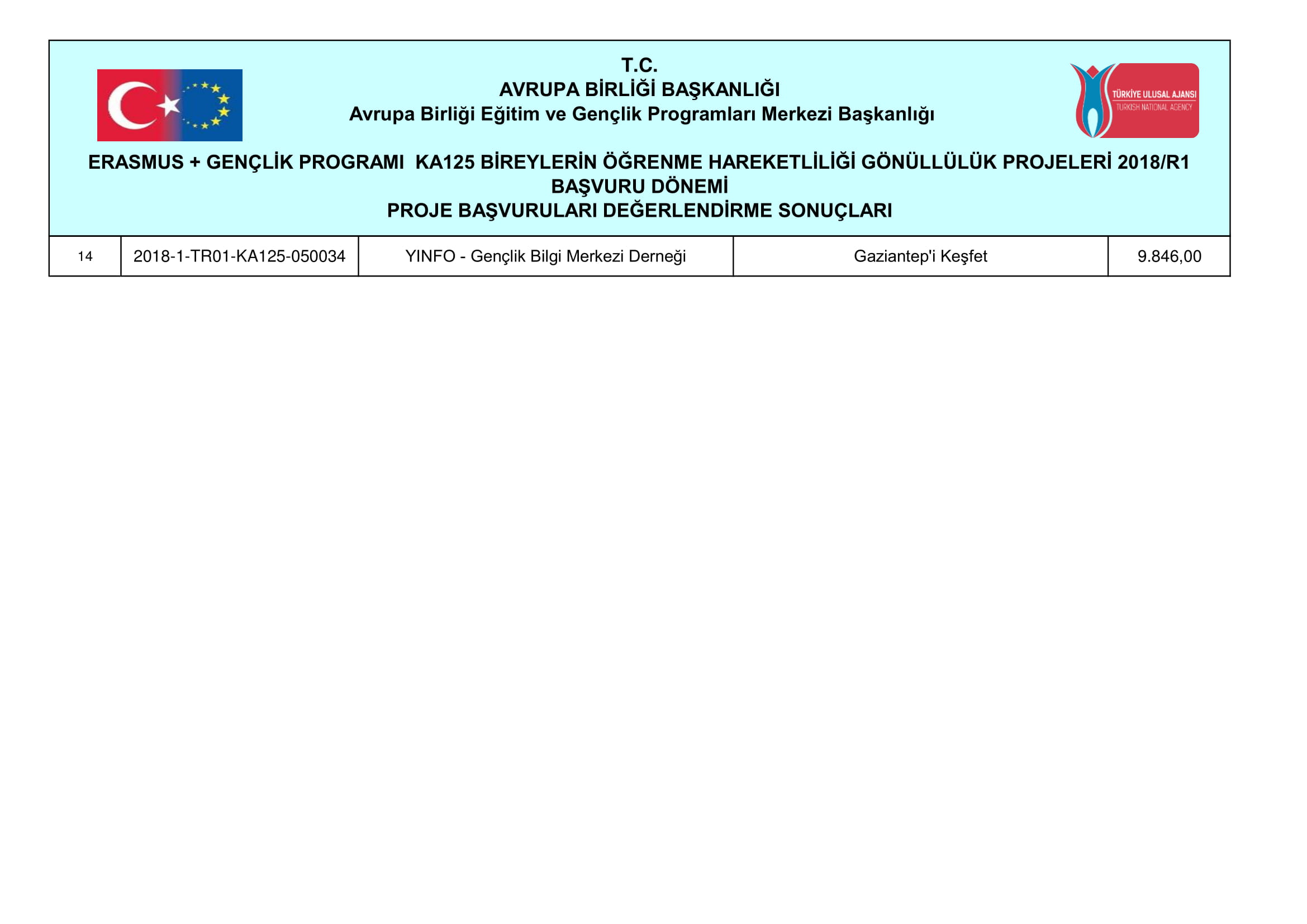 T.C.
AVRUPA BİRLİĞİ BAŞKANLIĞI
Avrupa Birliği Eğitim ve Gençlik Programları Merkezi Başkanlığı

TÜRKİYE ULUSAL AJANSI
TURKISH NATIONAL AGENCY

ERASMUS + GENÇLİK PROGRAMI KA125 BİREYLERİN ÖĞRENME HAREKETLİLİĞİ GÖNÜLLÜLÜK PROJELERİ 2018/R1 BAŞVURU DÖNEMİ
PROJE BAŞVURULARI DEĞERLENDİRME SONUÇLARI

| 14 | 2018-1-TR01-KA125-050034 | YINFO - Gençlik Bilgi Merkezi Derneği | Gaziantep'i Keşfet | 9.846,00 |
|---|---|---|---|---|